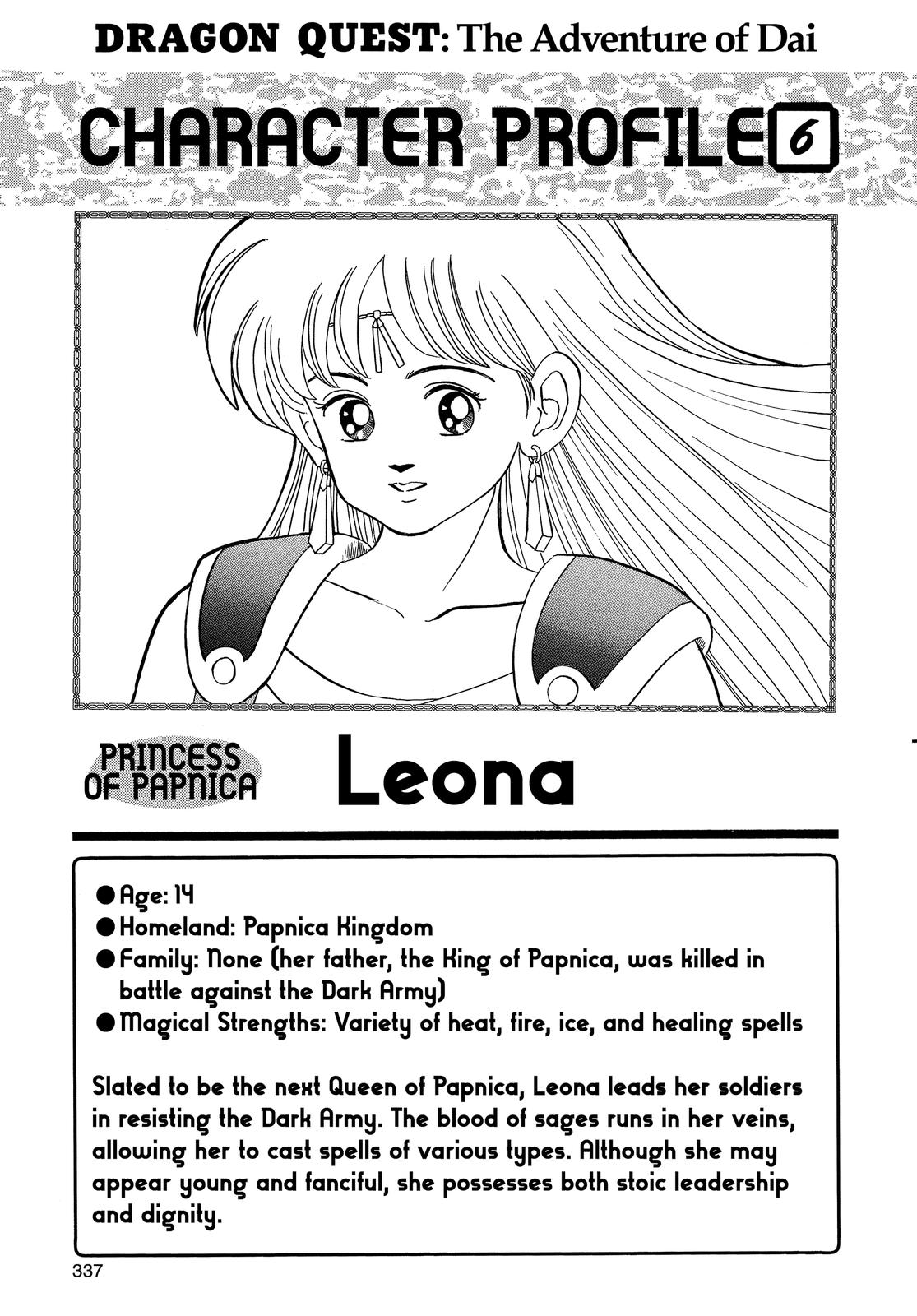 DRAGON QUEST: The Adventure of Dai

CHARACTER PROFILE 6

PRINCESS OF PAPNICA

Leona

●Age: 14
●Homeland: Papnica Kingdom
●Family: None (her father, the King of Papnica, was killed in battle against the Dark Army)
●Magical Strengths: Variety of heat, fire, ice, and healing spells

Slated to be the next Queen of Papnica, Leona leads her soldiers in resisting the Dark Army. The blood of sages runs in her veins, allowing her to cast spells of various types. Although she may appear young and fanciful, she possesses both stoic leadership and dignity.

337